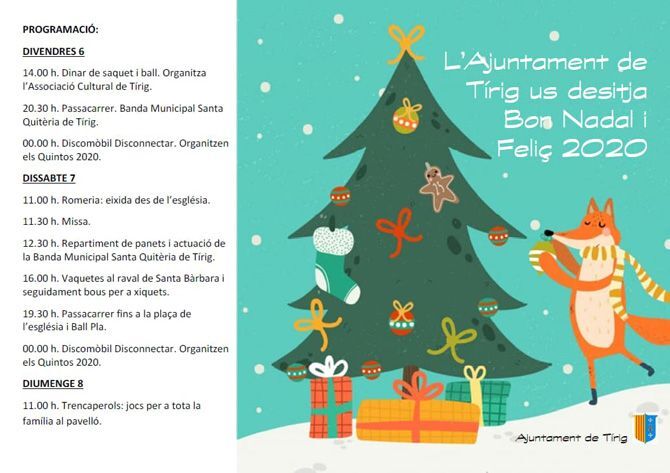 PROGRAMACIÓ:

DIVENDRES 6

14.00 h. Dinar de saquet i ball. Organitza l'Associació Cultural de Tírig.

20.30 h. Passacarrer. Banda Municipal Santa Quitèria de Tírig.

00.00 h. Discomòbil Disconnectar. Organitzen els Quintos 2020.

DISSABTE 7

11.00 h. Romeria: eixida des de l'església.

11.30 h. Missa.

12.30 h. Repartiment de panets i actuació de la Banda Municipal Santa Quitèria de Tírig.

16.00 h. Vaquetes al raval de Santa Bàrbara i seguidament bous per a xiquets.

19.30 h. Passacarrer fins a la plaça de l'església i Ball Pla.

00.00 h. Discomòbil Disconnectar. Organitzen els Quintos 2020.

DIUMENGE 8

11.00 h. Trencaperols: jocs per a tota la família al pavelló.

L'Ajuntament de Tírig us desitja Bon Nadal i Feliç 2020

Ajuntament de Tírig